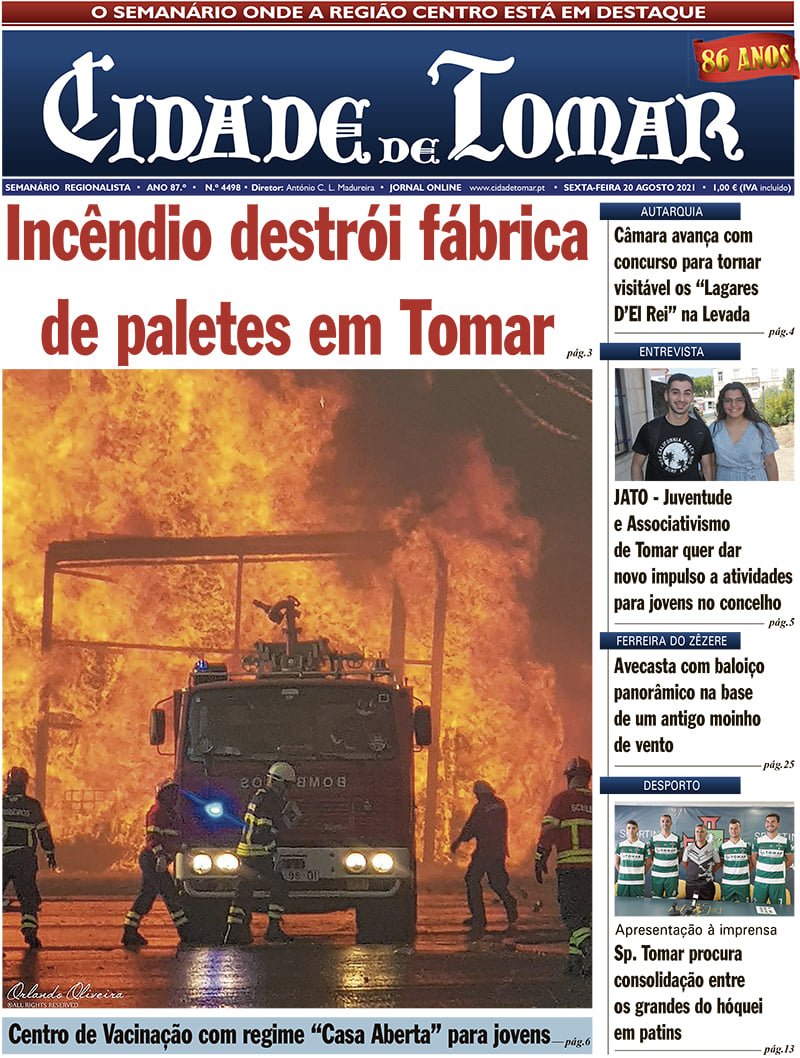 O SEMANÁRIO ONDE A REGIÃO CENTRO ESTÁ EM DESTAQUE

CIDADE DE TOMAR

86 ANOS

SEMANÁRIO REGIONALISTA • ANO 87.º • N.º 4498 • Diretor: António C. L. Madureira • JORNAL ONLINE www.cidadetomar.pt • SEXTA-FEIRA 20 AGOSTO 2021 • 1,00 € (IVA incluído)

Incêndio destrói fábrica de paletes em Tomar pág.3

BOMBEIROS

Orlando Oliveira
©ALL RIGHTS RESERVED

Centro de Vacinação com regime "Casa Aberta" para jovens pág.6

AUTARQUIA

Câmara avança com concurso para tornar visitável os "Lagares D'El Rei" na Levada pág.4

ENTREVISTA

JATO - Juventude e Associativismo de Tomar quer dar novo impulso a atividades para jovens no concelho pág.5

FERREIRA DO ZÊZERE

Avecasta com baloiço panorâmico na base de um antigo moinho de vento pág.25

DESPORTO

Apresentação à imprensa

Sp. Tomar procura consolidação entre os grandes do hóquei em patins pág.13